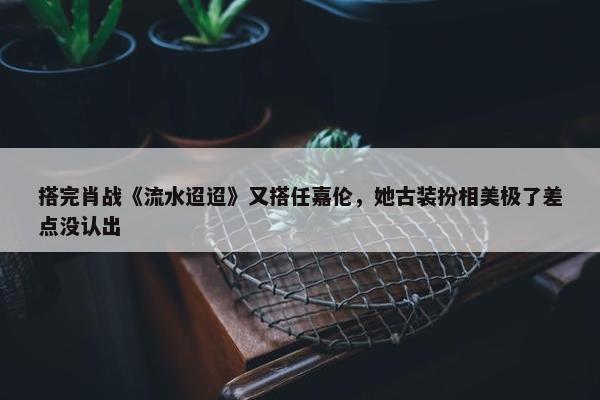 搭完肖战《流水迢迢》又搭任嘉伦，她古装扮相美极了差点没认出